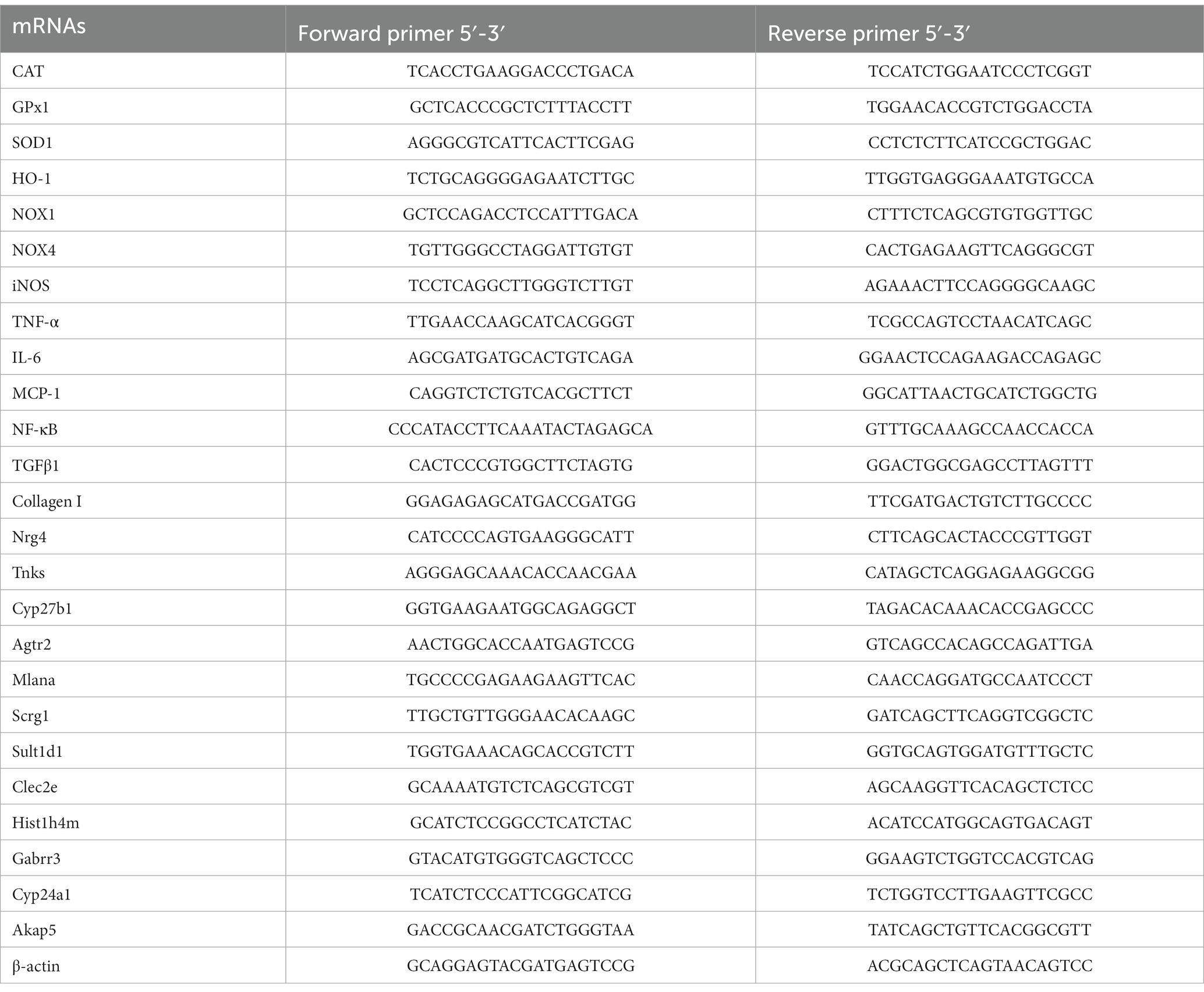 | mRNAs | Forward primer 5′-3′ | Reverse primer 5′-3′ |
|---|---|---|
| CAT | TCACCTGAAGGACCCTGACA | TCCATCTGGAATCCCTCGGT |
| GPx1 | GCTCACCCGCTCTTTACCTT | TGGAACACCGTCTGGACCTA |
| SOD1 | AGGGCGTCATTCACTTCGAG | CCTCTCTTCATCCGCTGGAC |
| HO-1 | TCTGCAGGGGAGAATCTTGC | TTGGTGAGGGAAATGTGCCA |
| NOX1 | GCTCCAGACCTCCATTTGACA | CTTTCTCAGCGTGTGGTTGC |
| NOX4 | TGTTGGGCCTAGGATTGTGT | CACTGAGAAGTTCAGGGCGT |
| iNOS | TCCTCAGGCTTGGGTCTTGT | AGAAACTTCCAGGGGCAAGC |
| TNF-α | TTGAACCAAGCATCACGGGT | TCGCCAGTCCTAACATCAGC |
| IL-6 | AGCGATGATGCACTGTCAGA | GGAACTCCAGAAGACCAGAGC |
| MCP-1 | CAGGTCTCTGTCACGCTTCT | GGCATTAACTGCATCTGGCTG |
| NF-κB | CCCATACCTTCAAATACTAGAGCA | GTTTGCAAAGCCAACCACCA |
| TGFβ1 | CACTCCCGTGGCTTCTAGTG | GGACTGGCGAGCCTTAGTTT |
| Collagen I | GGAGAGAGCATGACCGATGG | TTCGATGACTGTCTTGCCCC |
| Nrg4 | CATCCCCAGTGAAGGGCATT | CTTCAGCACTACCCGTTGGT |
| Tnks | AGGGAGCAAACACCAACGAA | CATAGCTCAGGAGAAGGCGG |
| Cyp27b1 | GGTGAAGAATGGCAGAGGCT | TAGACACAAACACCGAGCCC |
| Agtr2 | AACTGGCACCAATGAGTCCG | GTCAGCCACAGCCAGATTGA |
| Mlana | TGCCCCGAGAAGAAGTTCAC | CAACCAGGATGCCAATCCCT |
| Scrg1 | TTGCTGTTGGGAACACAAGC | GATCAGCTTCAGGTCGGCTC |
| Sult1d1 | TGGTGAAACAGCACCGTCTT | GGTGCAGTGGATGTTTGCTC |
| Clec2e | GCAAAATGTCTCAGCGTCGT | AGCAAGGTTCACAGCTCTCC |
| Hist1h4m | GCATCTCCGGCCTCATCTAC | ACATCCATGGCAGTGACAGT |
| Gabrr3 | GTACATGTGGGTCAGCTCCC | GGAAGTCTGGTCCACGTCAG |
| Cyp24a1 | TCATCTCCCATTCGGCATCG | TCTGGTCCTTGAAGTTCGCC |
| Akap5 | GACCGCAACGATCTGGGTAA | TATCAGCTGTTCACGGCGTT |
| β-actin | GCAGGAGTACGATGAGTCCG | ACGCAGCTCAGTAACAGTCC |